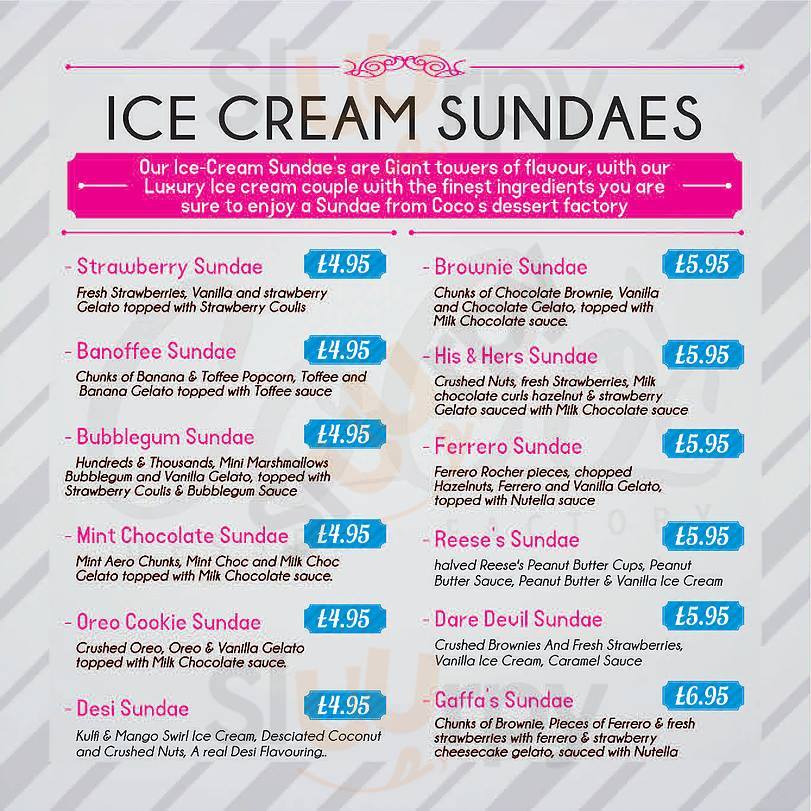 ICE CREAM SUNDAES

Our Ice-Cream Sundae's are Giant towers of flavour, with our Luxury Ice cream couple with the finest ingredients you are sure to enjoy a Sundae from Coco's dessert factory

- Strawberry Sundae £4.95
Fresh Strawberries, Vanilla and strawberry Gelato topped with Strawberry Coulis

- Banoffee Sundae £4.95
Chunks of Banana & Toffee Popcorn, Toffee and Banana Gelato topped with Toffee sauce

- Bubblegum Sundae £4.95
Hundreds & Thousands, Mini Marshmallows Bubblegum and Vanilla Gelato, topped with Strawberry Coulis & Bubblegum Sauce

- Mint Chocolate Sundae £4.95
Mint Aero Chunks, Mint Choc and Milk Choc Gelato topped with Milk Chocolate sauce.

- Oreo Cookie Sundae £4.95
Crushed Oreo, Oreo & Vanilla Gelato topped with Milk Chocolate sauce.

- Desi Sundae £4.95
Kulfi & Mango Swirl Ice Cream, Desciated Coconut and Crushed Nuts, A real Desi Flavouring..

- Brownie Sundae £5.95
Chunks of Chocolate Brownie, Vanilla and Chocolate Gelato, topped with Milk Chocolate sauce.

- His & Hers Sundae £5.95
Crushed Nuts, fresh Strawberries, Milk chocolate curls hazelnut & strawberry Gelato sauced with Milk Chocolate sauce

- Ferrero Sundae £5.95
Ferrero Rocher pieces, chopped Hazelnuts, Ferrero and Vanilla Gelato, topped with Nutella sauce

- Reese's Sundae £5.95
halved Reese's Peanut Butter Cups, Peanut Butter Sauce, Peanut Butter & Vanilla Ice Cream

- Dare Devil Sundae £5.95
Crushed Brownies And Fresh Strawberries, Vanilla Ice Cream, Caramel Sauce

- Gaffa's Sundae £6.95
Chunks of Brownie, Pieces of Ferrero & fresh strawberries with ferrero & strawberry cheesecake gelato, sauced with Nutella